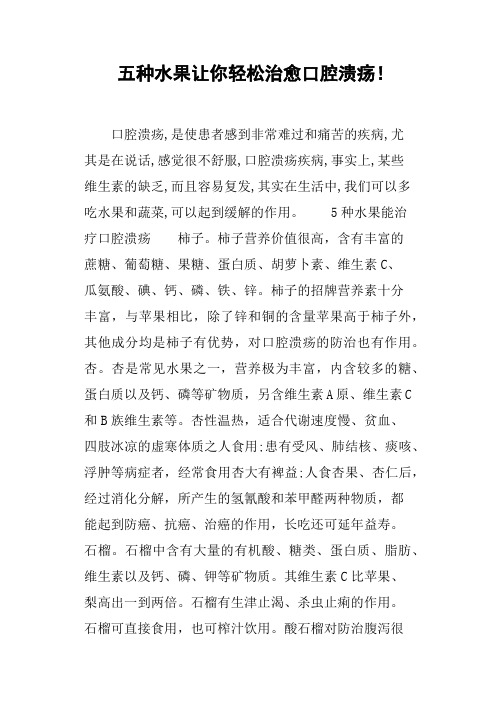 五种水果让你轻松治愈口腔溃疡!

口腔溃疡,是使患者感到非常难过和痛苦的疾病,尤其是在说话,感觉很不舒服,口腔溃疡疾病,事实上,某些维生素的缺乏,而且容易复发,其实在生活中,我们可以多吃水果和蔬菜,可以起到缓解的作用。 5种水果能治疗口腔溃疡 柿子。柿子营养价值很高,含有丰富的蔗糖、葡萄糖、果糖、蛋白质、胡萝卜素、维生素C、瓜氨酸、碘、钙、磷、铁、锌。柿子的招牌营养素十分丰富,与苹果相比,除了锌和铜的含量苹果高于柿子外,其他成分均是柿子有优势,对口腔溃疡的防治也有作用。杏。杏是常见水果之一,营养极为丰富,内含较多的糖、蛋白质以及钙、磷等矿物质,另含维生素A原、维生素C和B族维生素等。杏性温热,适合代谢速度慢、贫血、四肢冰凉的虚寒体质之人食用;患有受风、肺结核、痰咳、浮肿等病症者,经常食用杏大有裨益;人食杏果、杏仁后,经过消化分解,所产生的氢氰酸和苯甲醛两种物质,都能起到防癌、抗癌、治癌的作用,长吃还可延年益寿。石榴。石榴中含有大量的有机酸、糖类、蛋白质、脂肪、维生素以及钙、磷、钾等矿物质。其维生素C比苹果、梨高出一到两倍。石榴有生津止渴、杀虫止痢的作用。石榴可直接食用,也可榨汁饮用。酸石榴对防治腹泻很